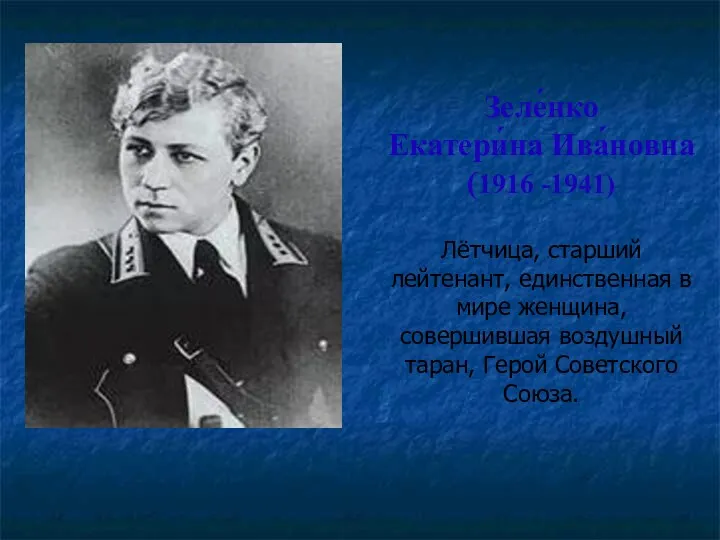 Зеле́нко
Екатери́на Ива́новна
(1916 -1941)

Лётчица, старший лейтенант, единственная в мире женщина, совершившая воздушный таран, Герой Советского Союза.